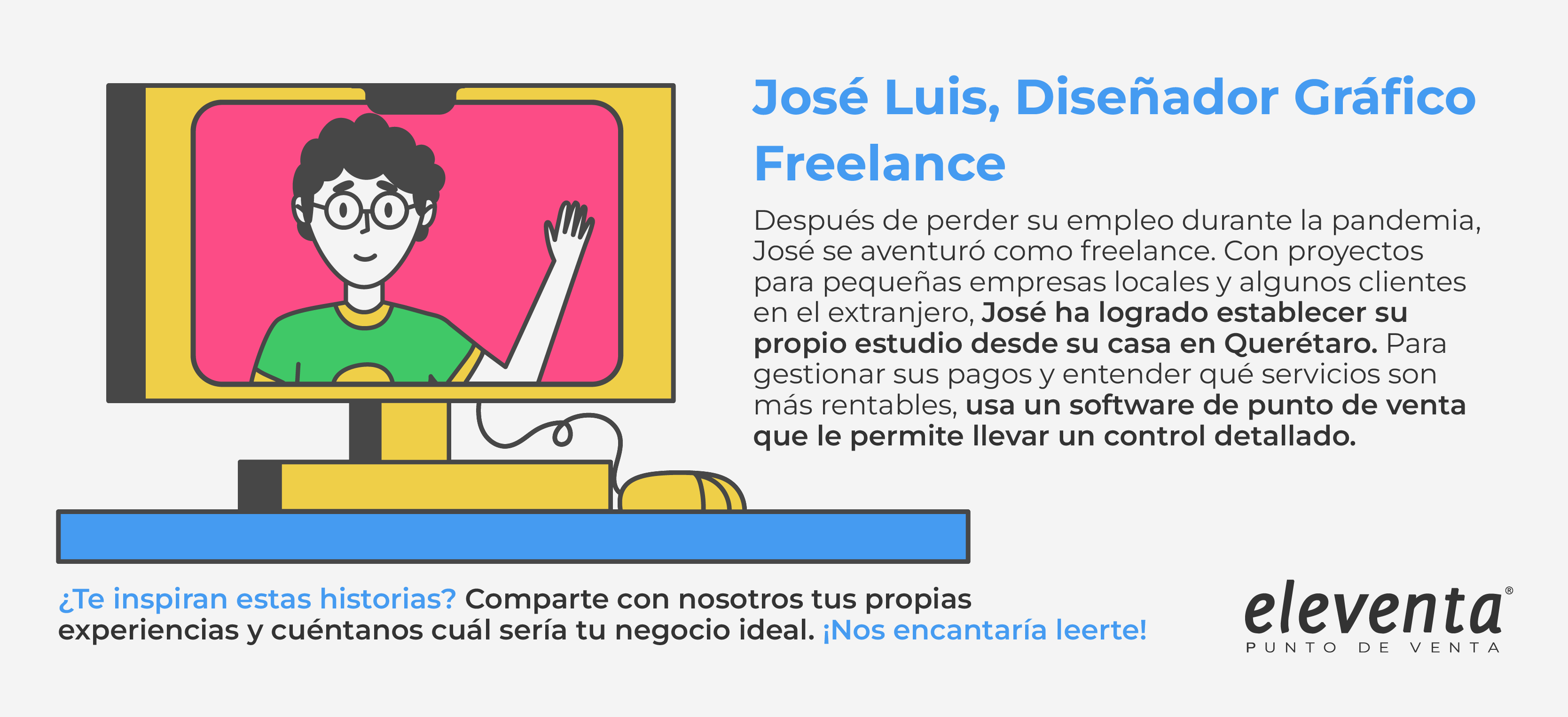 José Luis, Diseñador Gráfico Freelance

Después de perder su empleo durante la pandemia, José se aventuró como freelance. Con proyectos para pequeñas empresas locales y algunos clientes en el extranjero, José ha logrado establecer su propio estudio desde su casa en Querétaro. Para gestionar sus pagos y entender qué servicios son más rentables, usa un software de punto de venta que le permite llevar un control detallado.

¿Te inspiran estas historias? Comparte con nosotros tus propias experiencias y cuéntanos cuál sería tu negocio ideal. ¡Nos encantaría leerte!

eleventa®
PUNTO DE VENTA